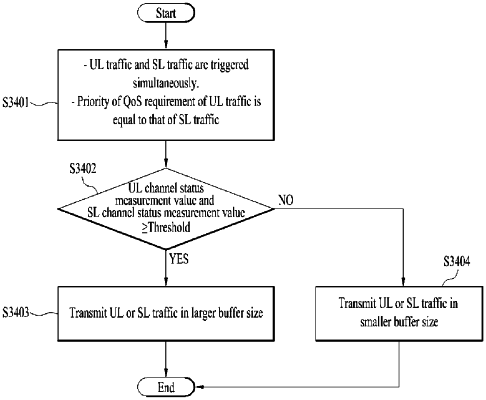 Start

S3401

- UL traffic and SL traffic are triggered simultaneously.
- Priority of QoS requirement of UL traffic is equal to that of SL traffic

S3402

UL channel status measurement value and SL channel status measurement value ≥Threshold

NO

YES

S3403

Transmit UL or SL traffic in larger buffer size

S3404

Transmit UL or SL traffic in smaller buffer size

End